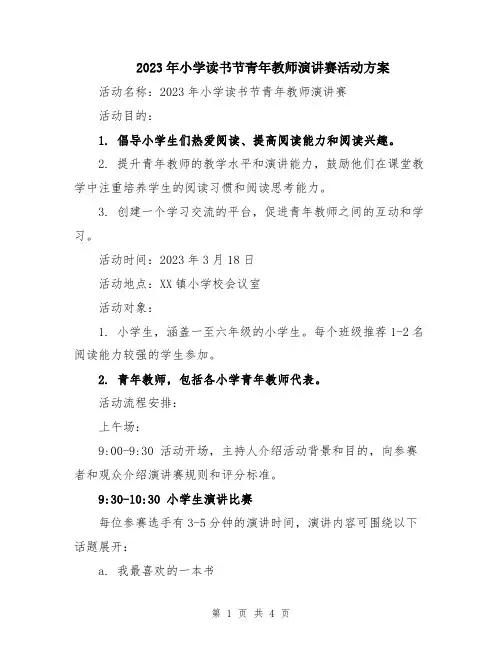 2023年小学读书节青年教师演讲赛活动方案

活动名称：2023年小学读书节青年教师演讲赛

活动目的：

1. 倡导小学生们热爱阅读、提高阅读能力和阅读兴趣。

2. 提升青年教师的教学水平和演讲能力，鼓励他们在课堂教学中注重培养学生的阅读习惯和阅读思考能力。

3. 创建一个学习交流的平台，促进青年教师之间的互动和学习。

活动时间：2023年3月18日

活动地点：XX镇小学校会议室

活动对象：

1. 小学生，涵盖一至六年级的小学生。每个班级推荐1-2名阅读能力较强的学生参加。

2. 青年教师，包括各小学青年教师代表。

活动流程安排：

上午场：

9:00-9:30 活动开场，主持人介绍活动背景和目的，向参赛者和观众介绍演讲赛规则和评分标准。

9:30-10:30 小学生演讲比赛

每位参赛选手有3-5分钟的演讲时间，演讲内容可围绕以下话题展开：

a. 我最喜欢的一本书

第 1 页 共 4 页